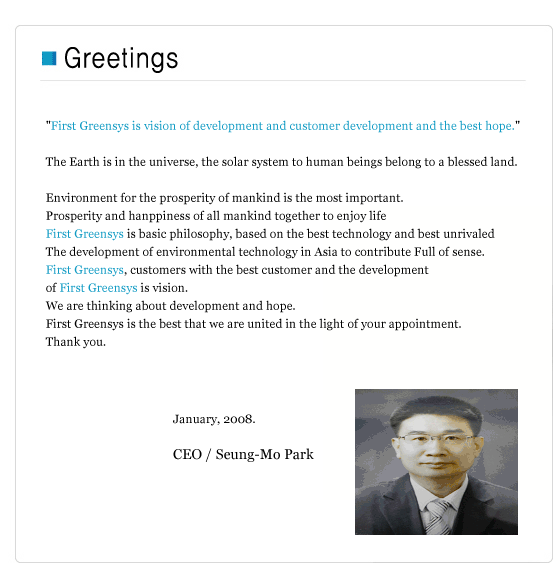 Greetings

"First Greensys is vision of development and customer development and the best hope."

The Earth is in the universe, the solar system to human beings belong to a blessed land.

Environment for the prosperity of mankind is the most important.
Prosperity and hanppiness of all mankind together to enjoy life
First Greensys is basic philosophy, based on the best technology and best unrivaled
The development of environmental technology in Asia to contribute Full of sense.
First Greensys, customers with the best customer and the development of First Greensys is vision.
We are thinking about development and hope.
First Greensys is the best that we are united in the light of your appointment.
Thank you.

January, 2008.

CEO / Seung-Mo Park